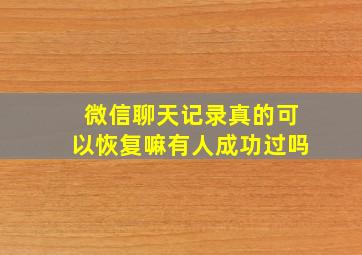 微信聊天记录真的可以恢复嘛有人成功过吗